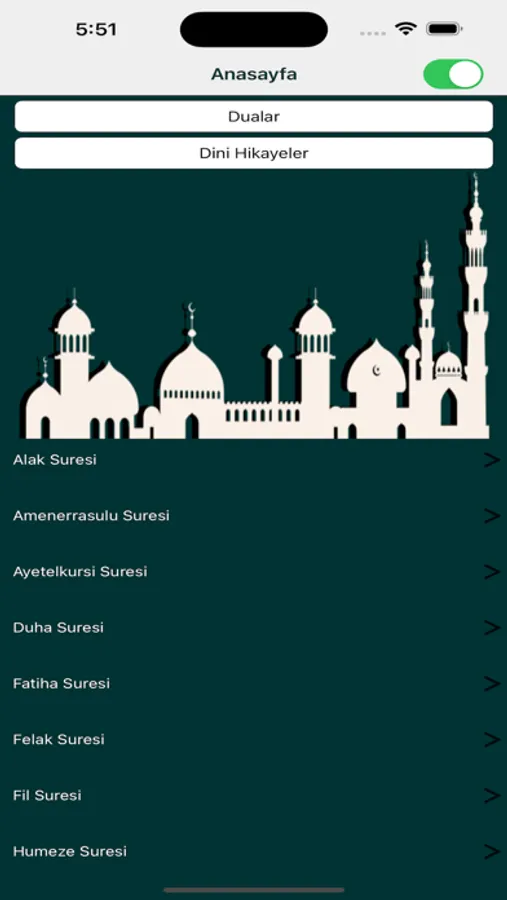 5:51

Anasayfa

Dualar

Dini Hikayeler

Alak Suresi >

Amenerrasulu Suresi >

Ayetelkursi Suresi >

Duha Suresi >

Fatiha Suresi >

Felak Suresi >

Fil Suresi >

Humeze Suresi >